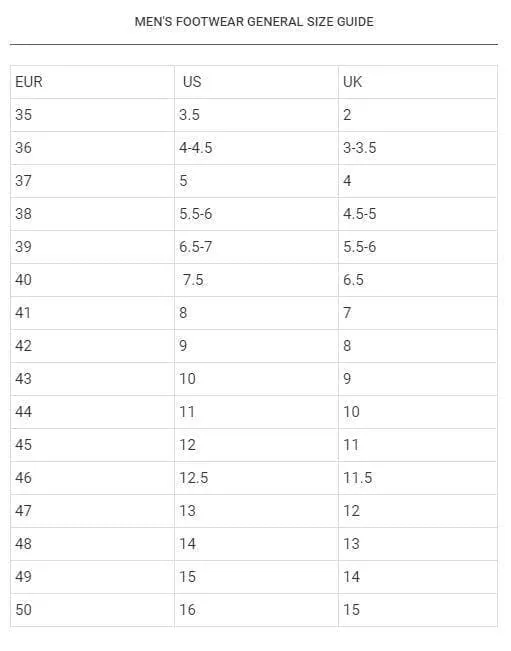 MEN'S FOOTWEAR GENERAL SIZE GUIDE

| EUR | US | UK |
|---|---|---|
| 35 | 3.5 | 2 |
| 36 | 4-4.5 | 3-3.5 |
| 37 | 5 | 4 |
| 38 | 5.5-6 | 4.5-5 |
| 39 | 6.5-7 | 5.5-6 |
| 40 | 7.5 | 6.5 |
| 41 | 8 | 7 |
| 42 | 9 | 8 |
| 43 | 10 | 9 |
| 44 | 11 | 10 |
| 45 | 12 | 11 |
| 46 | 12.5 | 11.5 |
| 47 | 13 | 12 |
| 48 | 14 | 13 |
| 49 | 15 | 14 |
| 50 | 16 | 15 |